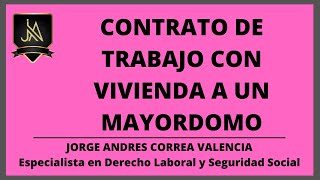 JA

CONTRATO DE TRABAJO CON VIVIENDA A UN MAYORDOMO

JORGE ANDRES CORREA VALENCIA
Especialista en Derecho Laboral y Seguridad Social